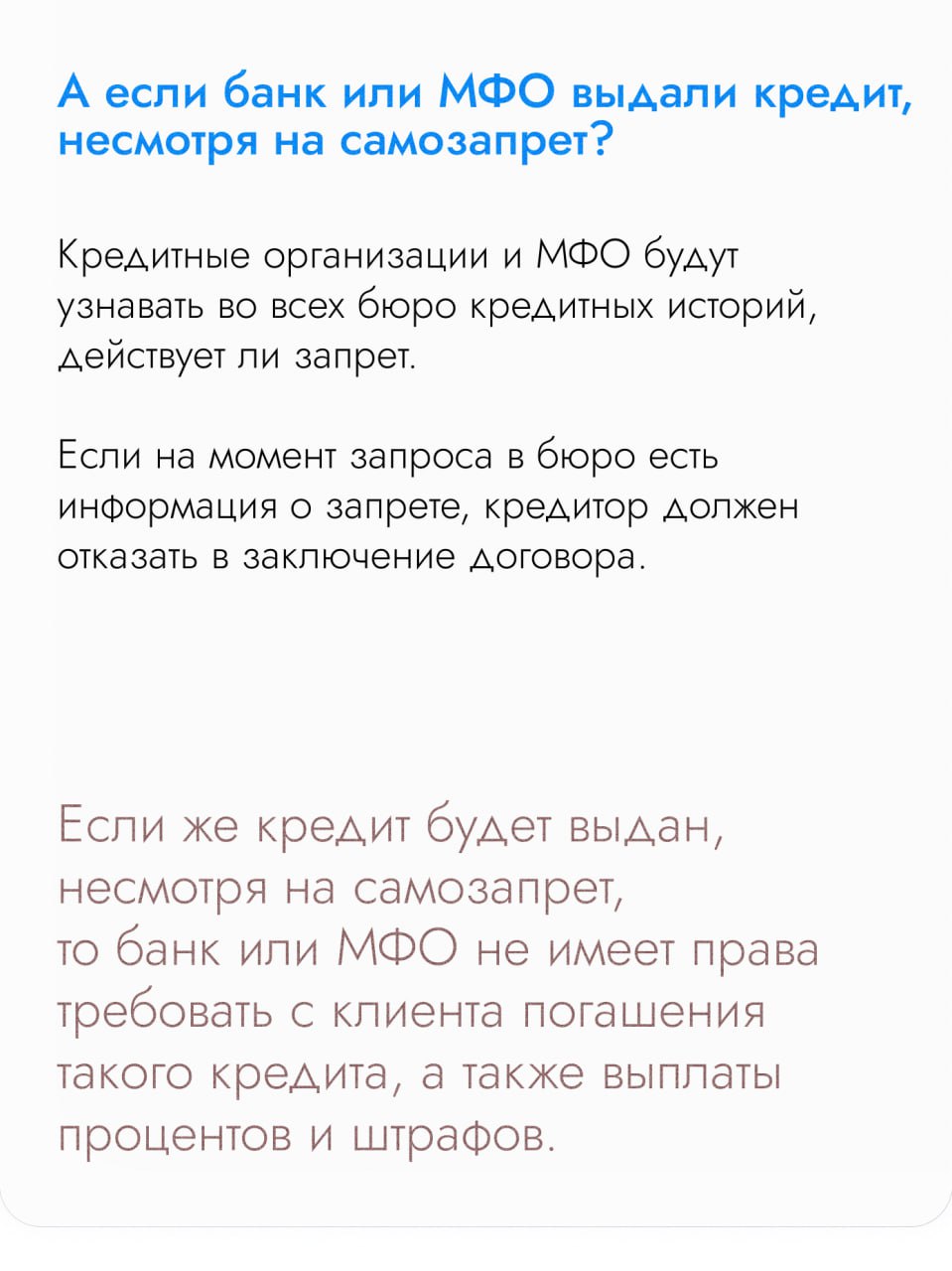 А если банк или МФО выдали кредит, несмотря на самозапрет?

Кредитные организации и МФО будут узнавать во всех бюро кредитных историй, действует ли запрет.

Если на момент запроса в бюро есть информация о запрете, кредитор должен отказать в заключение договора.

Если же кредит будет выдан, несмотря на самозапрет, то банк или МФО не имеет права требовать с клиента погашения такого кредита, а также выплаты процентов и штрафов.